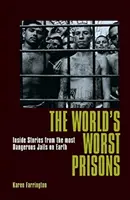 THE WORLD'S WORST PRISONS

Inside Stories from the most Dangerous Jails on Earth

Karen Farrington